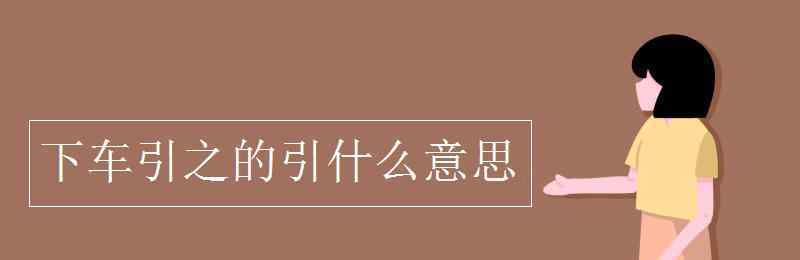 下车引之的引什么意思